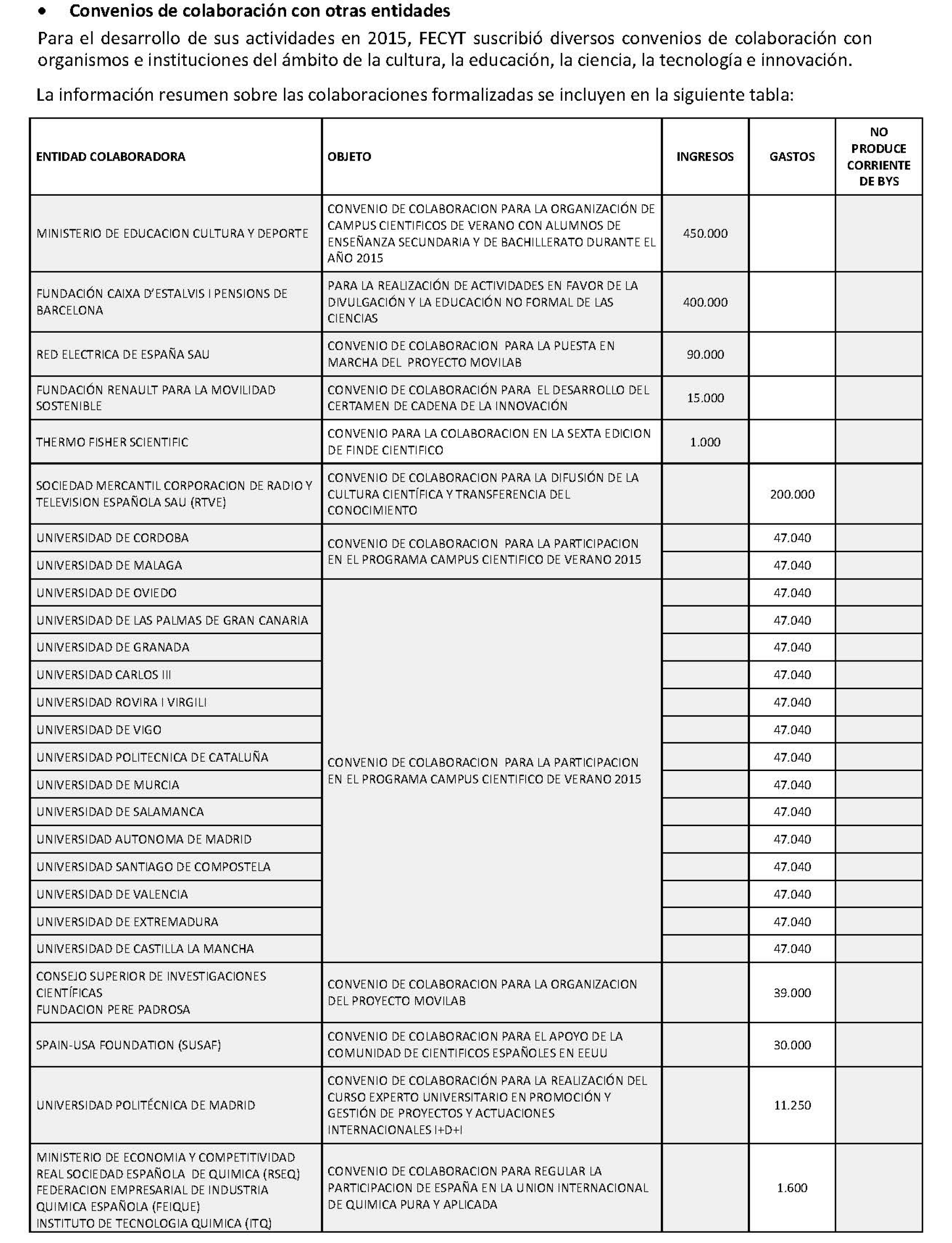 • Convenios de colaboración con otras entidades

Para el desarrollo de sus actividades en 2015, FECYT suscribió diversos convenios de colaboración con organismos e instituciones del ámbito de la cultura, la educación, la ciencia, la tecnología e innovación.

La información resumen sobre las colaboraciones formalizadas se incluyen en la siguiente tabla:

| ENTIDAD COLABORADORA | OBJETO | INGRESOS | GASTOS | NO PRODUCE CORRIENTE DE BYS |
|---|---|---|---|---|
| MINISTERIO DE EDUCACION CULTURA Y DEPORTE | CONVENIO DE COLABORACION PARA LA ORGANIZACIÓN DE CAMPUS CIENTIFICOS DE VERANO CON ALUMNOS DE ENSEÑANZA SECUNDARIA Y DE BACHILLERATO DURANTE EL AÑO 2015 | 450.000 | | |
| FUNDACIÓN CAIXA D'ESTALVIS I PENSIONS DE BARCELONA | PARA LA REALIZACIÓN DE ACTIVIDADES EN FAVOR DE LA DIVULGACIÓN Y LA EDUCACIÓN NO FORMAL DE LAS CIENCIAS | 400.000 | | |
| RED ELECTRICA DE ESPAÑA SAU | CONVENIO DE COLABORACION PARA LA PUESTA EN MARCHA DEL PROYECTO MOVILAB | 90.000 | | |
| FUNDACIÓN RENAULT PARA LA MOVILIDAD SOSTENIBLE | CONVENIO DE COLABORACIÓN PARA EL DESARROLLO DEL CERTAMEN DE CADENA DE LA INNOVACIÓN | 15.000 | | |
| THERMO FISHER SCIENTIFIC | CONVENIO PARA LA COLABORACION EN LA SEXTA EDICION DE FINDE CIENTIFICO | 1.000 | | |
| SOCIEDAD MERCANTIL CORPORACION DE RADIO Y TELEVISION ESPAÑOLA SAU (RTVE) | CONVENIO DE COLABORACION PARA LA DIFUSIÓN DE LA CULTURA CIENTÍFICA Y TRANSFERENCIA DEL CONOCIMIENTO | | 200.000 | |
| UNIVERSIDAD DE CORDOBA | CONVENIO DE COLABORACION PARA LA PARTICIPACION EN EL PROGRAMA CAMPUS CIENTIFICO DE VERANO 2015 | | 47.040 | |
| UNIVERSIDAD DE MALAGA | | | 47.040 | |
| UNIVERSIDAD DE OVIEDO | CONVENIO DE COLABORACION PARA LA PARTICIPACION EN EL PROGRAMA CAMPUS CIENTIFICO DE VERANO 2015 | | 47.040 | |
| UNIVERSIDAD DE LAS PALMAS DE GRAN CANARIA | | | 47.040 | |
| UNIVERSIDAD DE GRANADA | | | 47.040 | |
| UNIVERSIDAD CARLOS III | | | 47.040 | |
| UNIVERSIDAD ROVIRA I VIRGILI | | | 47.040 | |
| UNIVERSIDAD DE VIGO | | | 47.040 | |
| UNIVERSIDAD POLITECNICA DE CATALUÑA | | | 47.040 | |
| UNIVERSIDAD DE MURCIA | | | 47.040 | |
| UNIVERSIDAD DE SALAMANCA | | | 47.040 | |
| UNIVERSIDAD AUTONOMA DE MADRID | | | 47.040 | |
| UNIVERSIDAD SANTIAGO DE COMPOSTELA | | | 47.040 | |
| UNIVERSIDAD DE VALENCIA | | | 47.040 | |
| UNIVERSIDAD DE EXTREMADURA | | | 47.040 | |
| UNIVERSIDAD DE CASTILLA LA MANCHA | | | 47.040 | |
| CONSEJO SUPERIOR DE INVESTIGACIONES CIENTÍFICAS FUNDACION PERE PADROSA | CONVENIO DE COLABORACION PARA LA ORGANIZACION DEL PROYECTO MOVILAB | | 39.000 | |
| SPAIN-USA FOUNDATION (SUSAF) | CONVENIO DE COLABORACION PARA EL APOYO DE LA COMUNIDAD DE CIENTIFICOS ESPAÑOLES EN EEUU | | 30.000 | |
| UNIVERSIDAD POLITÉCNICA DE MADRID | CONVENIO DE COLABORACIÓN PARA LA REALIZACIÓN DEL CURSO EXPERTO UNIVERSITARIO EN PROMOCIÓN Y GESTIÓN DE PROYECTOS Y ACTUACIONES INTERNACIONALES I+D+I | | 11.250 | |
| MINISTERIO DE ECONOMIA Y COMPETITIVIDAD REAL SOCIEDAD ESPAÑOLA DE QUIMICA (RSEQ) FEDERACION EMPRESARIAL DE INDUSTRIA QUIMICA ESPAÑOLA (FEIQUE) INSTITUTO DE TECNOLOGIA QUIMICA (ITQ) | CONVENIO DE COLABORACION PARA REGULAR LA PARTICIPACION DE ESPAÑA EN LA UNION INTERNACIONAL DE QUIMICA PURA Y APLICADA | | 1.600 | |